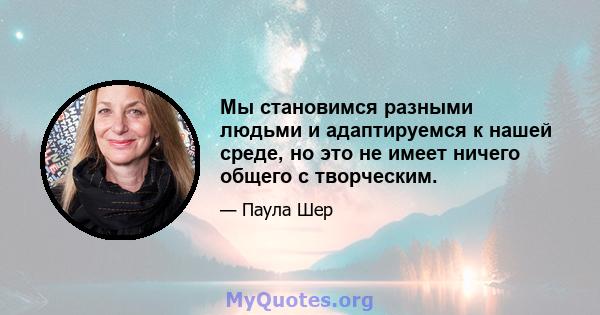 Мы становимся разными людьми и адаптируемся к нашей среде, но это не имеет ничего общего с творческим.

— Паула Шер

MyQuotes.org